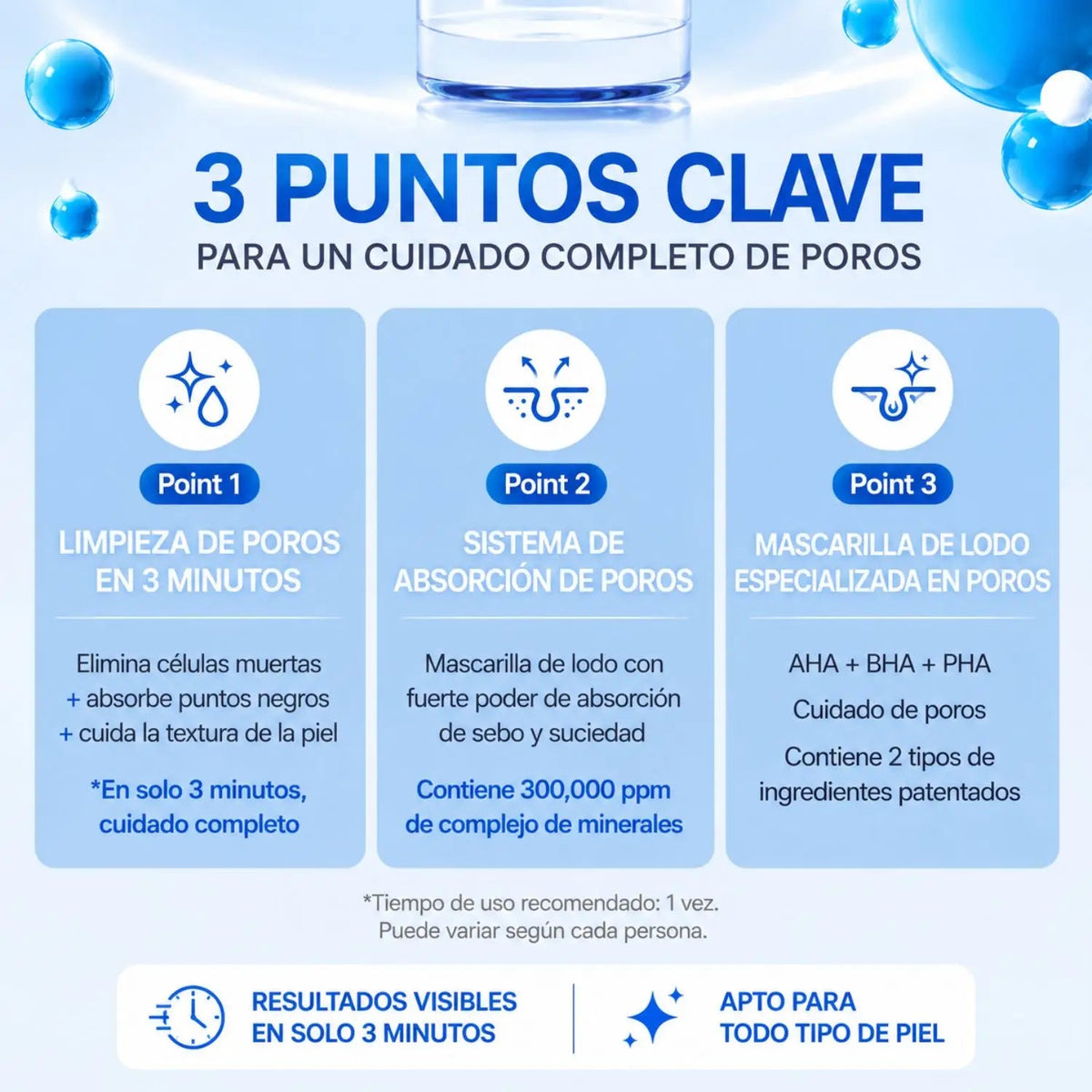 3 PUNTOS CLAVE
PARA UN CUIDADO COMPLETO DE POROS

Point 1

LIMPIEZA DE POROS EN 3 MINUTOS

Elimina células muertas
+ absorbe puntos negros
+ cuida la textura de la piel

*En solo 3 minutos, cuidado completo

Point 2

SISTEMA DE ABSORCIÓN DE POROS

Mascarilla de lodo con fuerte poder de absorción de sebo y suciedad

Contiene 300,000 ppm de complejo de minerales

Point 3

MASCARILLA DE LODO ESPECIALIZADA EN POROS

AHA + BHA + PHA

Cuidado de poros

Contiene 2 tipos de ingredientes patentados

*Tiempo de uso recomendado: 1 vez.
Puede variar según cada persona.

RESULTADOS VISIBLES
EN SOLO 3 MINUTOS

APTO PARA
TODO TIPO DE PIEL